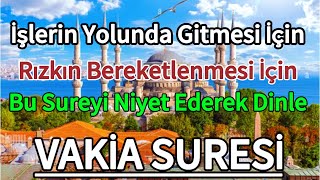 İşlerin Yolunda Gitmesi İçin
Rızkın Bereketlenmesi İçin
Bu Sureyi Niyet Ederek Dinle
VAKİA SURESİ